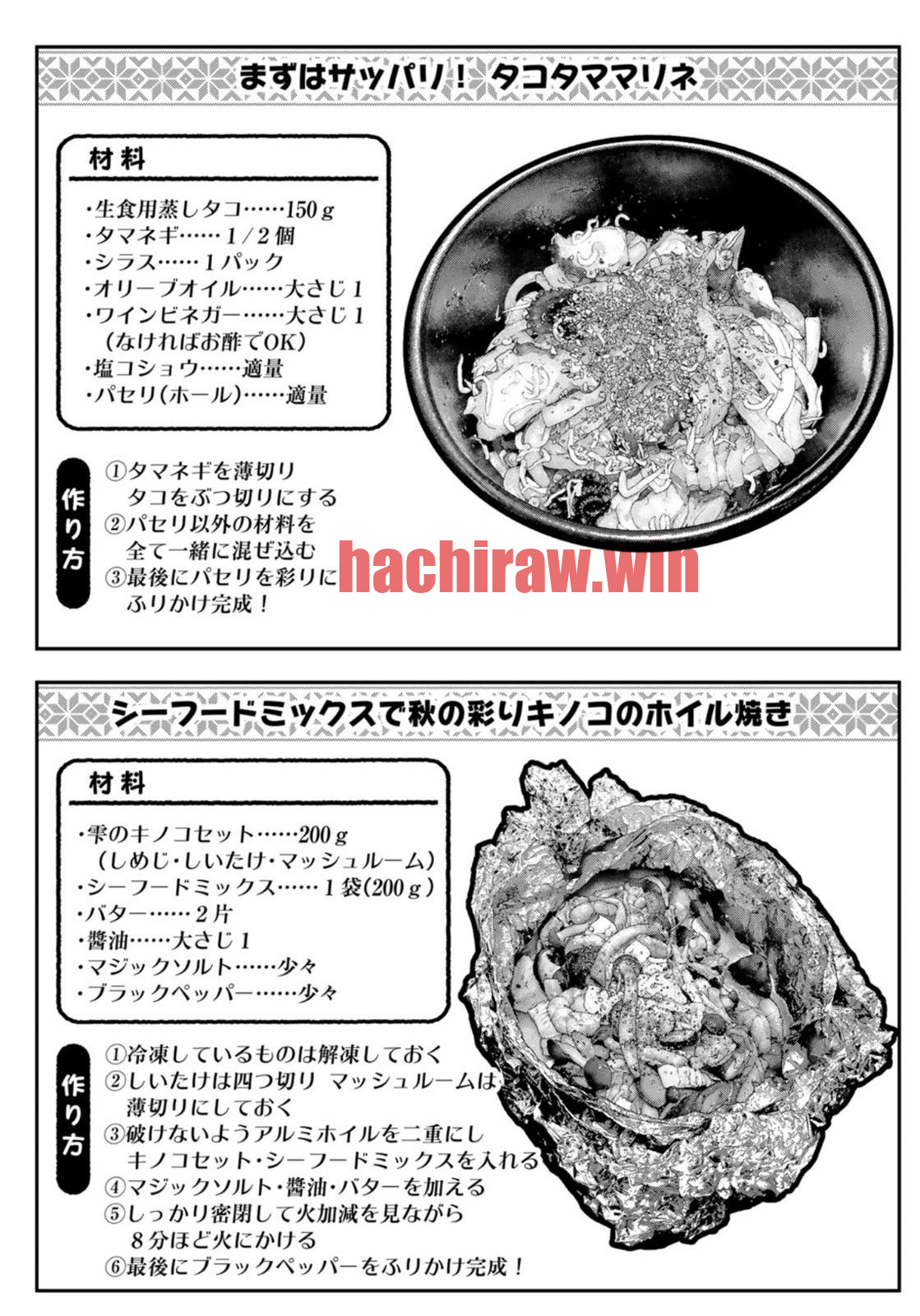 まずはサッパリ！ タコタママリネ

材料

・生食用蒸しタコ……150ｇ
・タマネギ……１/２個
・シラス……１パック
・オリーブオイル……大さじ１
・ワインビネガー……大さじ１
（なければお酢でOK）
・塩コショウ……適量
・パセリ（ホール）……適量

作り方

①タマネギを薄切り
タコをぶつ切りにする
②パセリ以外の材料を
全て一緒に混ぜ込む
③最後にパセリを彩りに
ふりかけ完成！

hachiraw.win

シーフードミックスで秋の彩りキノコのホイル焼き

材料

・雫のキノコセット……200ｇ
（しめじ・しいたけ・マッシュルーム）
・シーフードミックス……１袋（200ｇ）
・バター……２片
・醤油……大さじ１
・マジックソルト……少々
・ブラックペッパー……少々

作り方

①冷凍しているものは解凍しておく
②しいたけは四つ切り マッシュルームは
薄切りにしておく
③破けないようアルミホイルを二重にし
キノコセット・シーフードミックスを入れる
④マジックソルト・醤油・バターを加える
⑤しっかり密閉して火加減を見ながら
８分ほど火にかける
⑥最後にブラックペッパーをふりかけ完成！